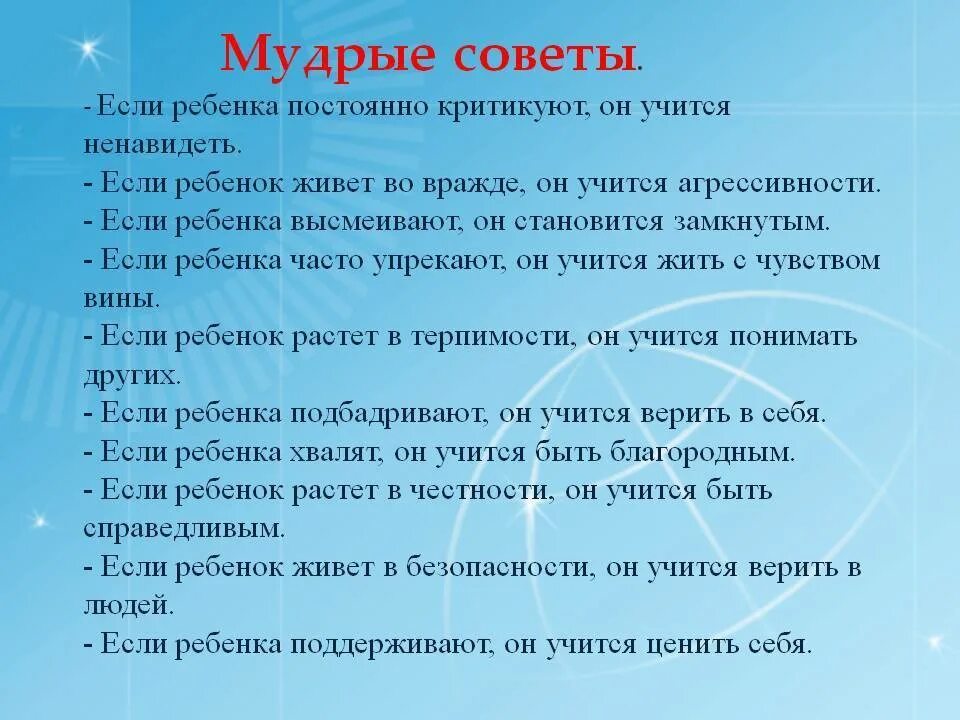 Мудрые советы.

- Если ребенка постоянно критикуют, он учится ненавидеть.
- Если ребенок живет во вражде, он учится агрессивности.
- Если ребенка высмеивают, он становится замкнутым.
- Если ребенка часто упрекают, он учится жить с чувством вины.
- Если ребенок растет в терпимости, он учится понимать других.
- Если ребенка подбадривают, он учится верить в себя.
- Если ребенка хвалят, он учится быть благородным.
- Если ребенок растет в честности, он учится быть справедливым.
- Если ребенок живет в безопасности, он учится верить в людей.
- Если ребенка поддерживают, он учится ценить себя.